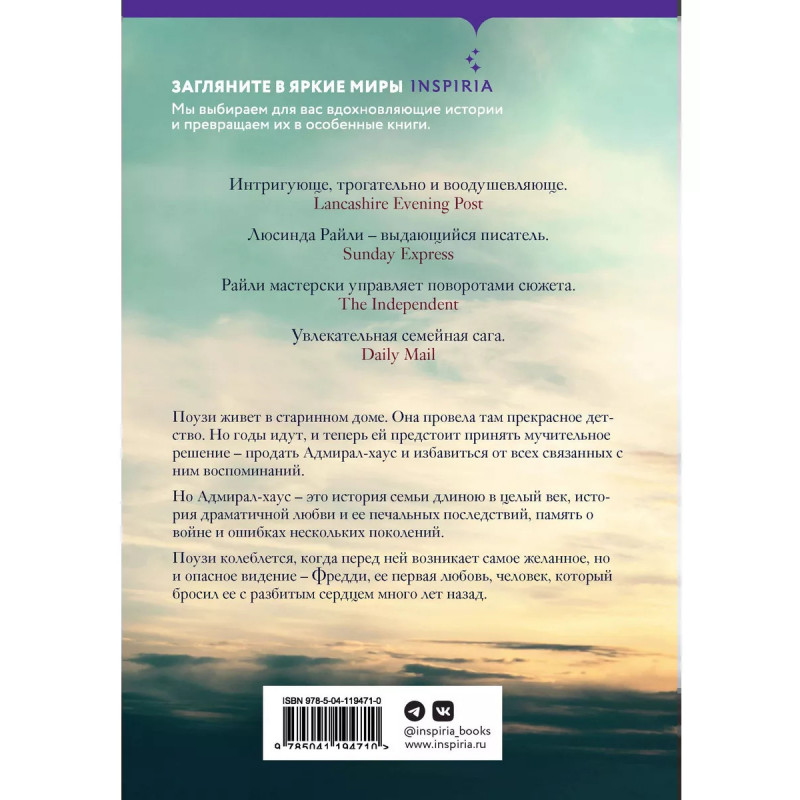 ЗАГЛЯНИТЕ В ЯРКИЕ МИРЫ INSPIRIA

Мы выбираем для вас вдохновляющие истории и превращаем их в особенные книги.

Интригующе, трогательно и воодушевляюще.
Lancashire Evening Post

Люсинда Райли – выдающийся писатель.
Sunday Express

Райли мастерски управляет поворотами сюжета.
The Independent

Увлекательная семейная сага.
Daily Mail

Поузи живет в старинном доме. Она провела там прекрасное детство. Но годы идут, и теперь ей предстоит принять мучительное решение – продать Адмирал-хаус и избавиться от всех связанных с ним воспоминаний.

Но Адмирал-хаус – это история семьи длиною в целый век, история драматичной любви и ее печальных последствий, память о войне и ошибках нескольких поколений.

Поузи колеблется, когда перед ней возникает самое желанное, но и опасное видение – Фредди, ее первая любовь, человек, который бросил ее с разбитым сердцем много лет назад.

ISBN 978-5-04-119471-0

9 785041 194710 >

@inspiria_books
www.inspiria.ru